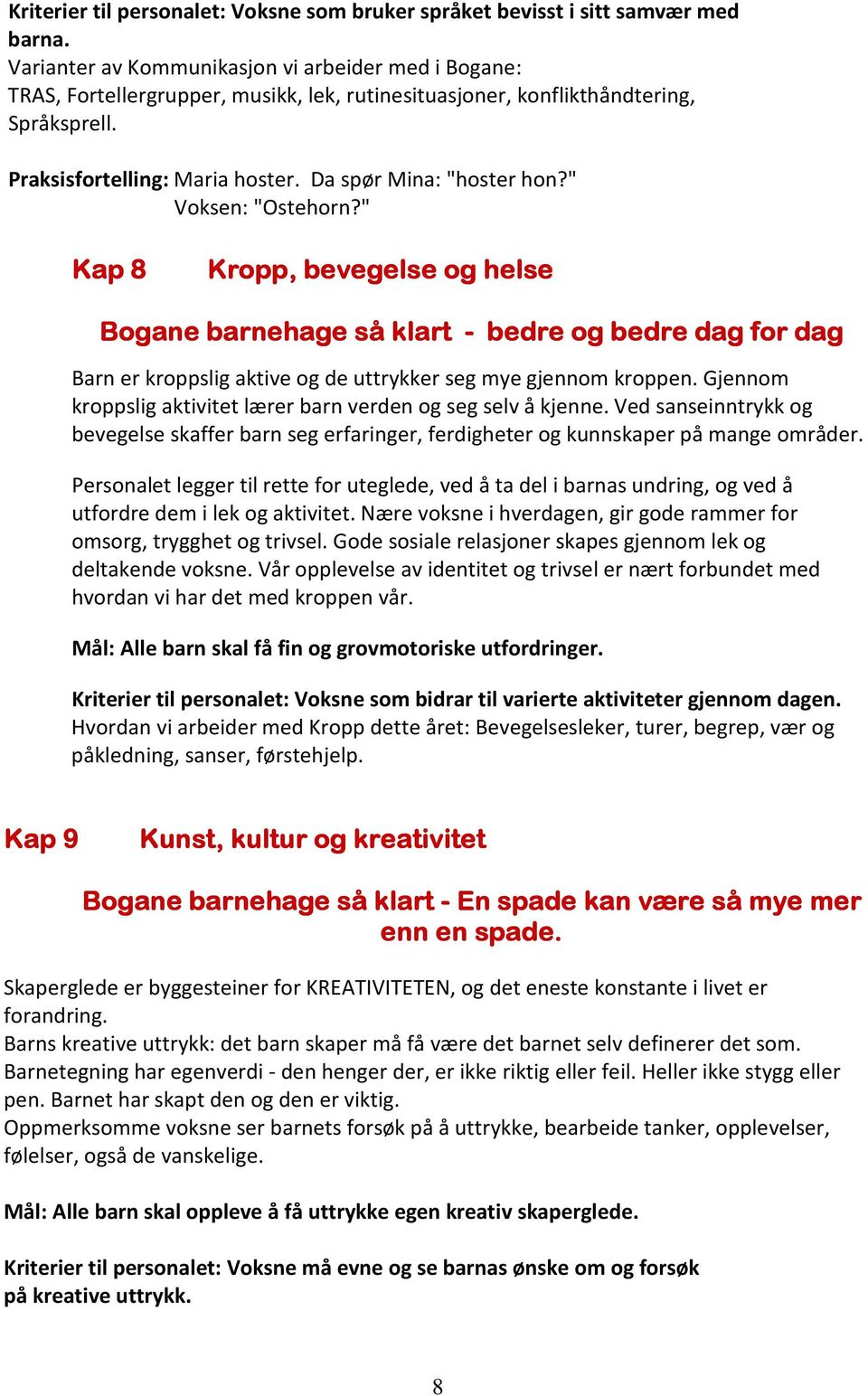 Kriterier til personalet: Voksne som bruker språket bevisst i sitt samvær med barna.
Varianter av Kommunikasjon vi arbeider med i Bogane:
TRAS, Fortellergrupper, musikk, lek, rutinesituasjoner, konflikthåndtering, Språksprell.

Praksisfortelling: Maria hoster. Da spør Mina: "hoster hon?"
Voksen: "Ostehorn?"

Kap 8 Kropp, bevegelse og helse

Bogane barnehage så klart - bedre og bedre dag for dag

Barn er kroppslig aktive og de uttrykker seg mye gjennom kroppen. Gjennom kroppslig aktivitet lærer barn verden og seg selv å kjenne. Ved sanseinntrykk og bevegelse skaffer barn seg erfaringer, ferdigheter og kunnskaper på mange områder.

Personalet legger til rette for uteglede, ved å ta del i barnas undring, og ved å utfordre dem i lek og aktivitet. Nære voksne i hverdagen, gir gode rammer for omsorg, trygghet og trivsel. Gode sosiale relasjoner skapes gjennom lek og deltakende voksne. Vår opplevelse av identitet og trivsel er nært forbundet med hvordan vi har det med kroppen vår.

Mål: Alle barn skal få fin og grovmotoriske utfordringer.

Kriterier til personalet: Voksne som bidrar til varierte aktiviteter gjennom dagen.
Hvordan vi arbeider med Kropp dette året: Bevegelsesleker, turer, begrep, vær og påkledning, sanser, førstehjelp.

Kap 9 Kunst, kultur og kreativitet

Bogane barnehage så klart - En spade kan være så mye mer enn en spade.

Skaperglede er byggesteiner for KREATIVITETEN, og det eneste konstante i livet er forandring.
Barns kreative uttrykk: det barn skaper må få være det barnet selv definerer det som.
Barnetegning har egenverdi - den henger der, er ikke riktig eller feil. Heller ikke stygg eller pen. Barnet har skapt den og den er viktig.
Oppmerksomme voksne ser barnets forsøk på å uttrykke, bearbeide tanker, opplevelser, følelser, også de vanskelige.

Mål: Alle barn skal oppleve å få uttrykke egen kreativ skaperglede.

Kriterier til personalet: Voksne må evne og se barnas ønske om og forsøk på kreative uttrykk.

8